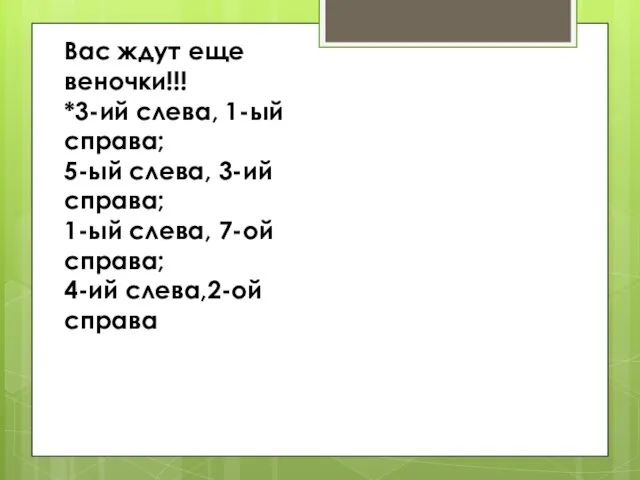 Вас ждут еще веночки!!!
*3-ий слева, 1-ый справа;
5-ый слева, 3-ий справа;
1-ый слева, 7-ой справа;
4-ий слева,2-ой справа